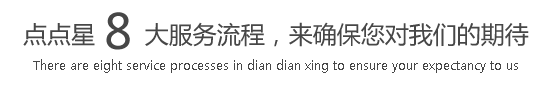 点点星 8 大服务流程，来确保您对我们的期待
There are eight service processes in dian dian xing to ensure your expectancy to us